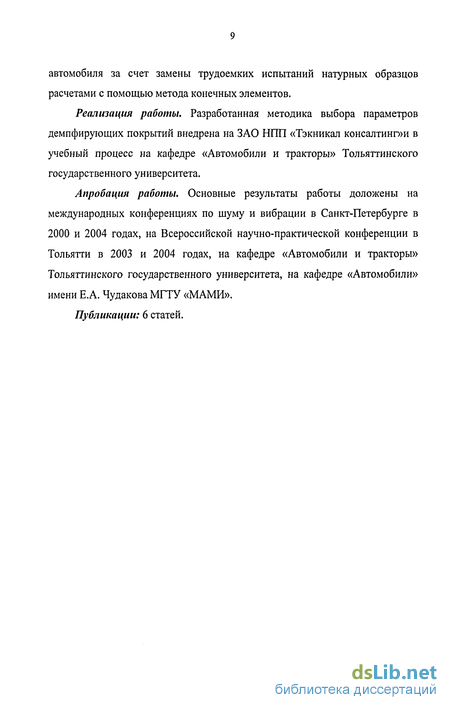 9

автомобиля за счет замены трудоемких испытаний натурных образцов расчетами с помощью метода конечных элементов.

Реализация работы. Разработанная методика выбора параметров демпфирующих покрытий внедрена на ЗАО НПП «Тэкникал консалтинг»и в учебный процесс на кафедре «Автомобили и тракторы» Тольяттинского государственного университета.

Апробация работы. Основные результаты работы доложены на международных конференциях по шуму и вибрации в Санкт-Петербурге в 2000 и 2004 годах, на Всероссийской научно-практической конференции в Тольятти в 2003 и 2004 годах, на кафедре «Автомобили и тракторы» Тольяттинского государственного университета, на кафедре «Автомобили» имени Е.А. Чудакова МГТУ «МАМИ».

Публикации: 6 статей.

dsLib.net
библиотека диссертаций